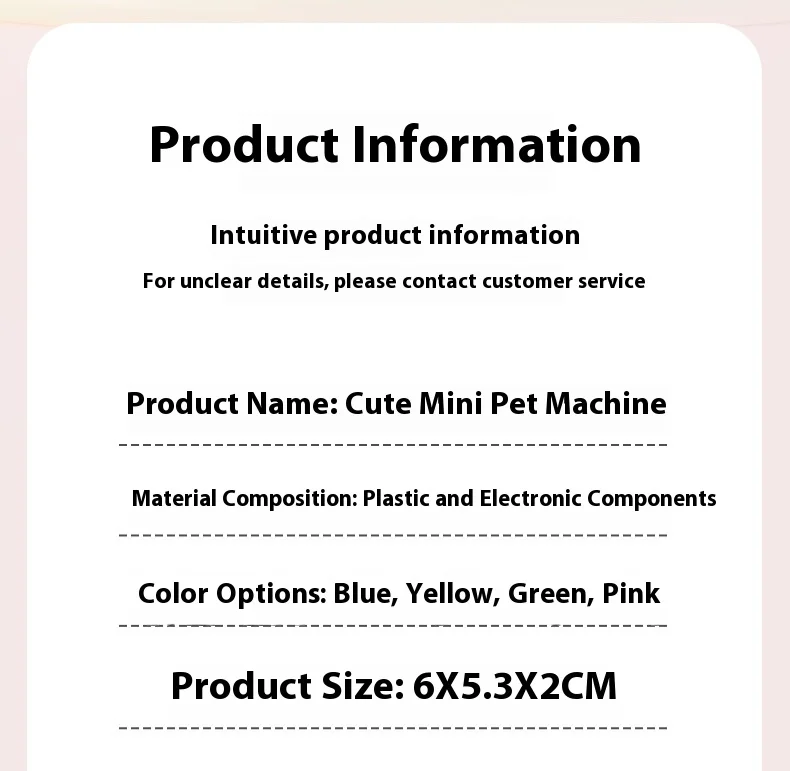 Product Information

Intuitive product information

For unclear details, please contact customer service

Product Name: Cute Mini Pet Machine

Material Composition: Plastic and Electronic Components

Color Options: Blue, Yellow, Green, Pink

Product Size: 6X5.3X2CM